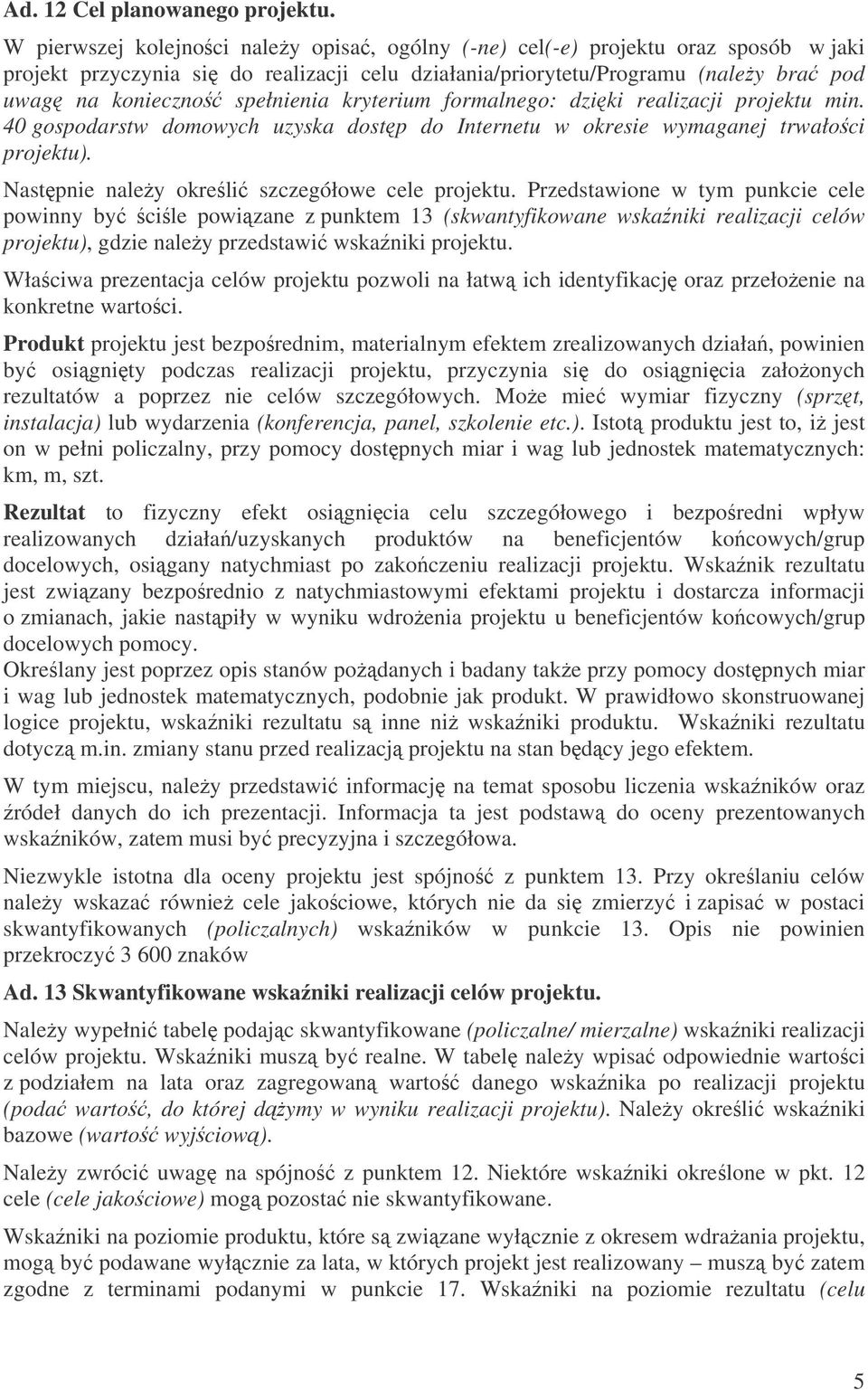 Ad. 12 Cel planowanego projektu.

W pierwszej kolejności należy opisać, ogólny (-ne) cel(-e) projektu oraz sposób w jaki projekt przyczynia się do realizacji celu działania/priorytetu/Programu (należy brać pod uwagę na konieczność spełnienia kryterium formalnego: dzięki realizacji projektu min. 40 gospodarstw domowych uzyska dostęp do Internetu w okresie wymaganej trwałości projektu).

Następnie należy określić szczegółowe cele projektu. Przedstawione w tym punkcie cele powinny być ściśle powiązane z punktem 13 (skwantyfikowane wskaźniki realizacji celów projektu), gdzie należy przedstawić wskaźniki projektu.

Właściwa prezentacja celów projektu pozwoli na łatwą ich identyfikację oraz przełożenie na konkretne wartości.

Produkt projektu jest bezpośrednim, materialnym efektem zrealizowanych działań, powinien być osiągnięty podczas realizacji projektu, przyczynia się do osiągnięcia założonych rezultatów a poprzez nie celów szczegółowych. Może mieć wymiar fizyczny (sprzęt, instalacja) lub wydarzenia (konferencja, panel, szkolenie etc.). Istotą produktu jest to, iż jest on w pełni policzalny, przy pomocy dostępnych miar i wag lub jednostek matematycznych: km, m, szt.

Rezultat to fizyczny efekt osiągnięcia celu szczegółowego i bezpośredni wpływ realizowanych działań/uzyskanych produktów na beneficjentów końcowych/grup docelowych, osiągany natychmiast po zakończeniu realizacji projektu. Wskaźnik rezultatu jest związany bezpośrednio z natychmiastowymi efektami projektu i dostarcza informacji o zmianach, jakie nastąpiły w wyniku wdrożenia projektu u beneficjentów końcowych/grup docelowych pomocy.
Określany jest poprzez opis stanów pożądanych i badany także przy pomocy dostępnych miar i wag lub jednostek matematycznych, podobnie jak produkt. W prawidłowo skonstruowanej logice projektu, wskaźniki rezultatu są inne niż wskaźniki produktu. Wskaźniki rezultatu dotyczą m.in. zmiany stanu przed realizacją projektu na stan będący jego efektem.

W tym miejscu, należy przedstawić informację na temat sposobu liczenia wskaźników oraz źródeł danych do ich prezentacji. Informacja ta jest podstawą do oceny prezentowanych wskaźników, zatem musi być precyzyjna i szczegółowa.

Niezwykle istotna dla oceny projektu jest spójność z punktem 13. Przy określaniu celów należy wskazać również cele jakościowe, których nie da się zmierzyć i zapisać w postaci skwantyfikowanych (policzalnych) wskaźników w punkcie 13. Opis nie powinien przekroczyć 3 600 znaków

Ad. 13 Skwantyfikowane wskaźniki realizacji celów projektu.

Należy wypełnić tabelę podając skwantyfikowane (policzalne/ mierzalne) wskaźniki realizacji celów projektu. Wskaźniki muszą być realne. W tabelę należy wpisać odpowiednie wartości z podziałem na lata oraz zagregowaną wartość danego wskaźnika po realizacji projektu (podać wartość, do której dążymy w wyniku realizacji projektu). Należy określić wskaźniki bazowe (wartość wyjściową).

Należy zwrócić uwagę na spójność z punktem 12. Niektóre wskaźniki określone w pkt. 12 cele (cele jakościowe) mogą pozostać nie skwantyfikowane.

Wskaźniki na poziomie produktu, które są związane wyłącznie z okresem wdrażania projektu, mogą być podawane wyłącznie za lata, w których projekt jest realizowany – muszą być zatem zgodne z terminami podanymi w punkcie 17. Wskaźniki na poziomie rezultatu (celu

5